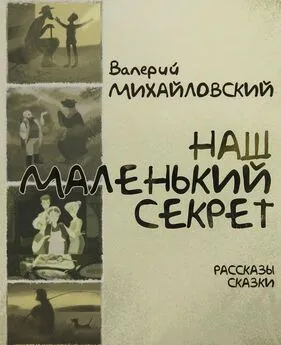 Валерий
МИХАЙЛОВСКИЙ

НАШ
МАЛЕНЬКИЙ
СЕКРЕТ

РАССКАЗЫ
СКАЗКИ